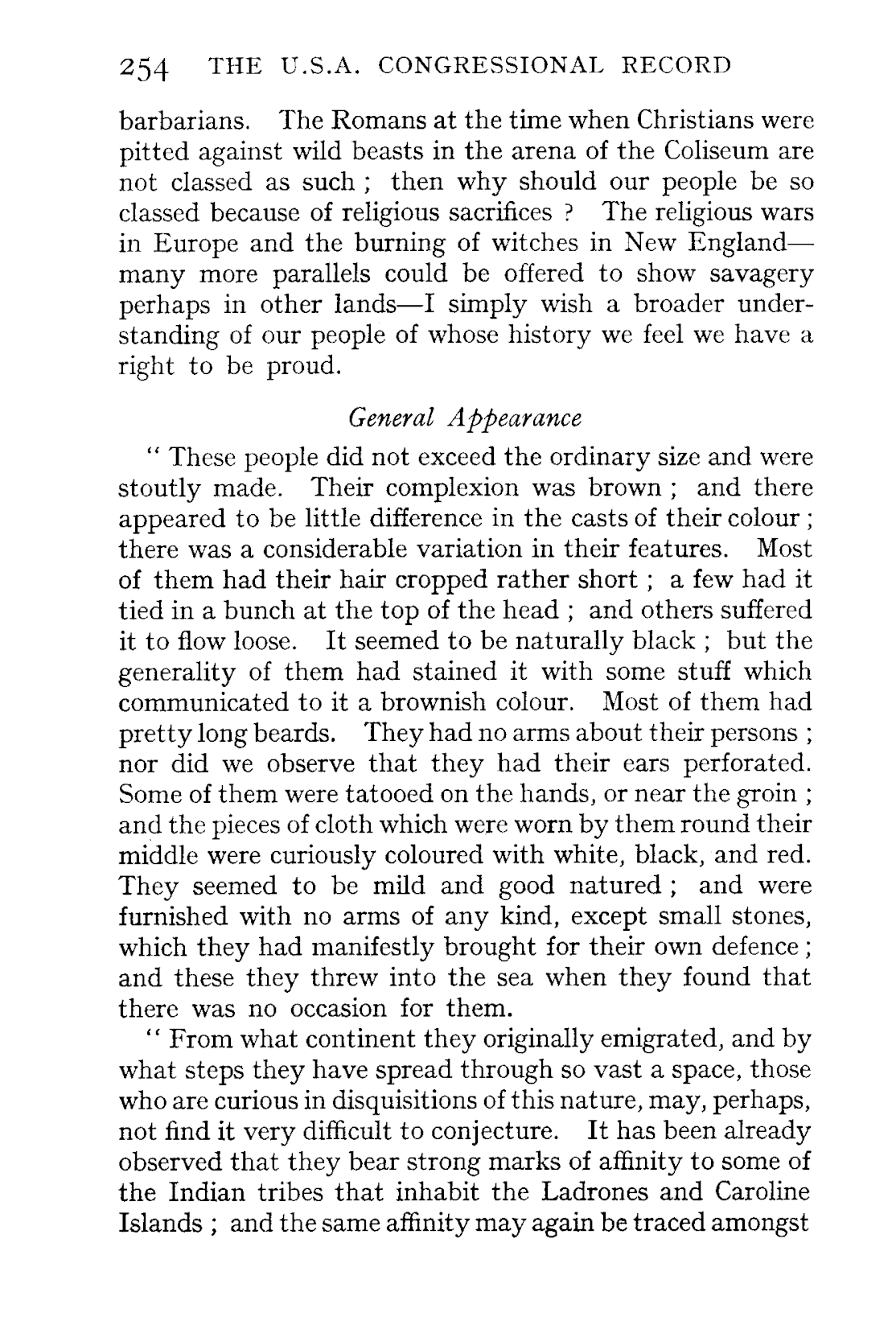 254 THE U.S.A. CONGRESSIONAL RECORD

barbarians. The Romans at the time when Christians were pitted against wild beasts in the arena of the Coliseum are not classed as such ; then why should our people be so classed because of religious sacrifices ? The religious wars in Europe and the burning of witches in New England—many more parallels could be offered to show savagery perhaps in other lands—I simply wish a broader understanding of our people of whose history we feel we have a right to be proud.

General Appearance

" These people did not exceed the ordinary size and were stoutly made. Their complexion was brown ; and there appeared to be little difference in the casts of their colour ; there was a considerable variation in their features. Most of them had their hair cropped rather short ; a few had it tied in a bunch at the top of the head ; and others suffered it to flow loose. It seemed to be naturally black ; but the generality of them had stained it with some stuff which communicated to it a brownish colour. Most of them had pretty long beards. They had no arms about their persons ; nor did we observe that they had their ears perforated. Some of them were tatooed on the hands, or near the groin ; and the pieces of cloth which were worn by them round their middle were curiously coloured with white, black, and red. They seemed to be mild and good natured ; and were furnished with no arms of any kind, except small stones, which they had manifestly brought for their own defence ; and these they threw into the sea when they found that there was no occasion for them.

" From what continent they originally emigrated, and by what steps they have spread through so vast a space, those who are curious in disquisitions of this nature, may, perhaps, not find it very difficult to conjecture. It has been already observed that they bear strong marks of affinity to some of the Indian tribes that inhabit the Ladrones and Caroline Islands ; and the same affinity may again be traced amongst